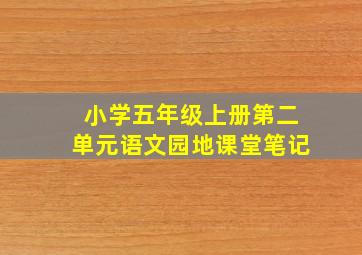 小学五年级上册第二单元语文园地课堂笔记